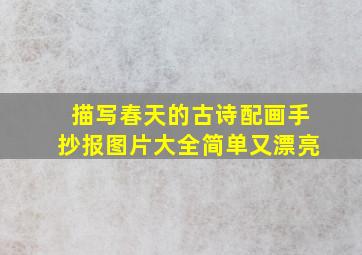 描写春天的古诗配画手抄报图片大全简单又漂亮